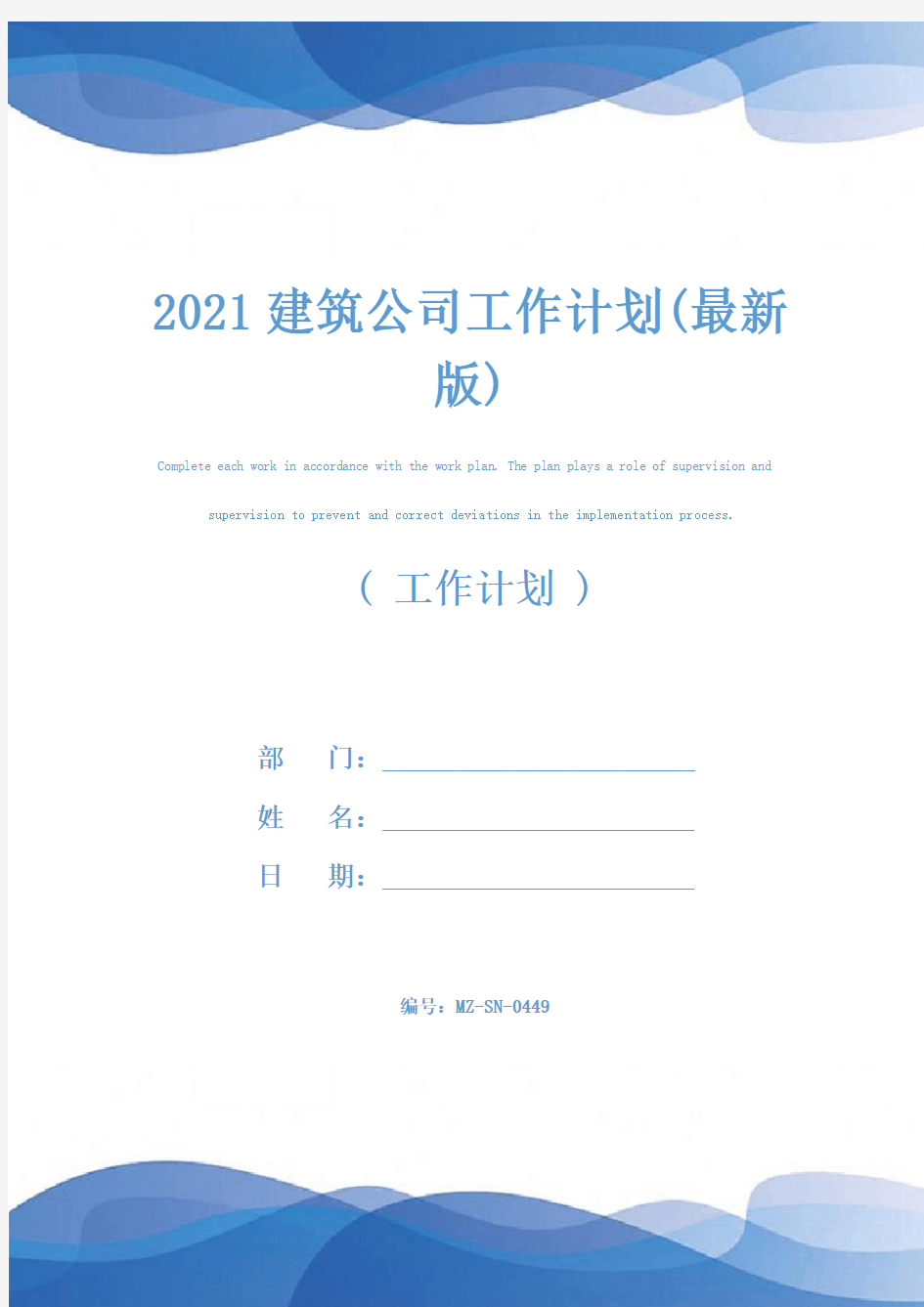 2021建筑公司工作计划(最新版)

Complete each work in accordance with the work plan. The plan plays a role of supervision and supervision to prevent and correct deviations in the implementation process.

( 工作计划 )

部 门：

姓 名：

日 期：

编号：MZ-SN-0449